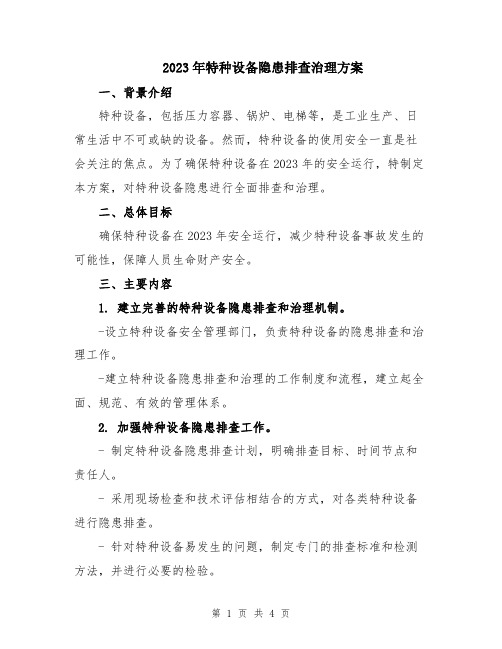 2023年特种设备隐患排查治理方案

一、背景介绍

特种设备，包括压力容器、锅炉、电梯等，是工业生产、日常生活中不可或缺的设备。然而，特种设备的使用安全一直是社会关注的焦点。为了确保特种设备在2023年的安全运行，特制定本方案，对特种设备隐患进行全面排查和治理。

二、总体目标

确保特种设备在2023年安全运行，减少特种设备事故发生的可能性，保障人员生命财产安全。

三、主要内容

1. 建立完善的特种设备隐患排查和治理机制。

-设立特种设备安全管理部门，负责特种设备的隐患排查和治理工作。

-建立特种设备隐患排查和治理的工作制度和流程，建立起全面、规范、有效的管理体系。

2. 加强特种设备隐患排查工作。

- 制定特种设备隐患排查计划，明确排查目标、时间节点和责任人。

- 采用现场检查和技术评估相结合的方式，对各类特种设备进行隐患排查。

- 针对特种设备易发生的问题，制定专门的排查标准和检测方法，并进行必要的检验。

第 1 页 共 4 页